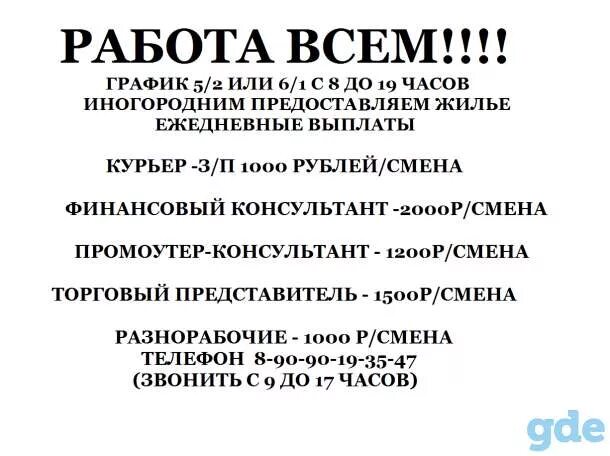 РАБОТА ВСЕМ!!!!
ГРАФИК 5/2 ИЛИ 6/1 С 8 ДО 19 ЧАСОВ
ИНОГОРОДНИМ ПРЕДОСТАВЛЯЕМ ЖИЛЬЕ
ЕЖЕДНЕВНЫЕ ВЫПЛАТЫ

КУРЬЕР -З/П 1000 РУБЛЕЙ/СМЕНА

ФИНАНСОВЫЙ КОНСУЛЬТАНТ -2000Р/СМЕНА

ПРОМОУТЕР-КОНСУЛЬТАНТ - 1200Р/СМЕНА

ТОРГОВЫЙ ПРЕДСТАВИТЕЛЬ - 1500Р/СМЕНА

РАЗНОРАБОЧИЕ - 1000 Р/СМЕНА
ТЕЛЕФОН 8-90-90-19-35-47
(ЗВОНИТЬ С 9 ДО 17 ЧАСОВ)

gde